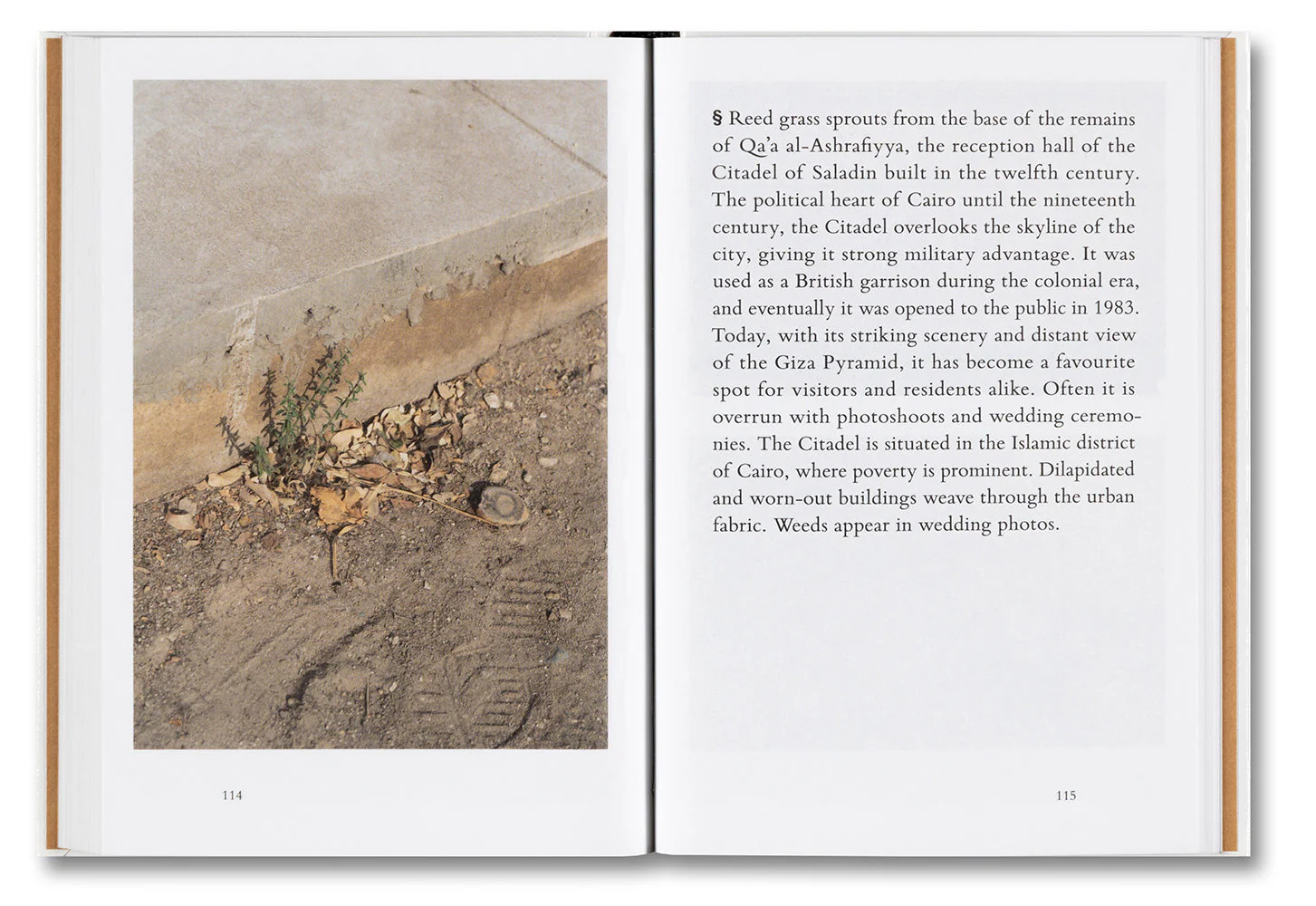 114

§ Reed grass sprouts from the base of the remains of Qa'a al-Ashrafiyya, the reception hall of the Citadel of Saladin built in the twelfth century. The political heart of Cairo until the nineteenth century, the Citadel overlooks the skyline of the city, giving it strong military advantage. It was used as a British garrison during the colonial era, and eventually it was opened to the public in 1983. Today, with its striking scenery and distant view of the Giza Pyramid, it has become a favourite spot for visitors and residents alike. Often it is overrun with photoshoots and wedding ceremonies. The Citadel is situated in the Islamic district of Cairo, where poverty is prominent. Dilapidated and worn-out buildings weave through the urban fabric. Weeds appear in wedding photos.

115